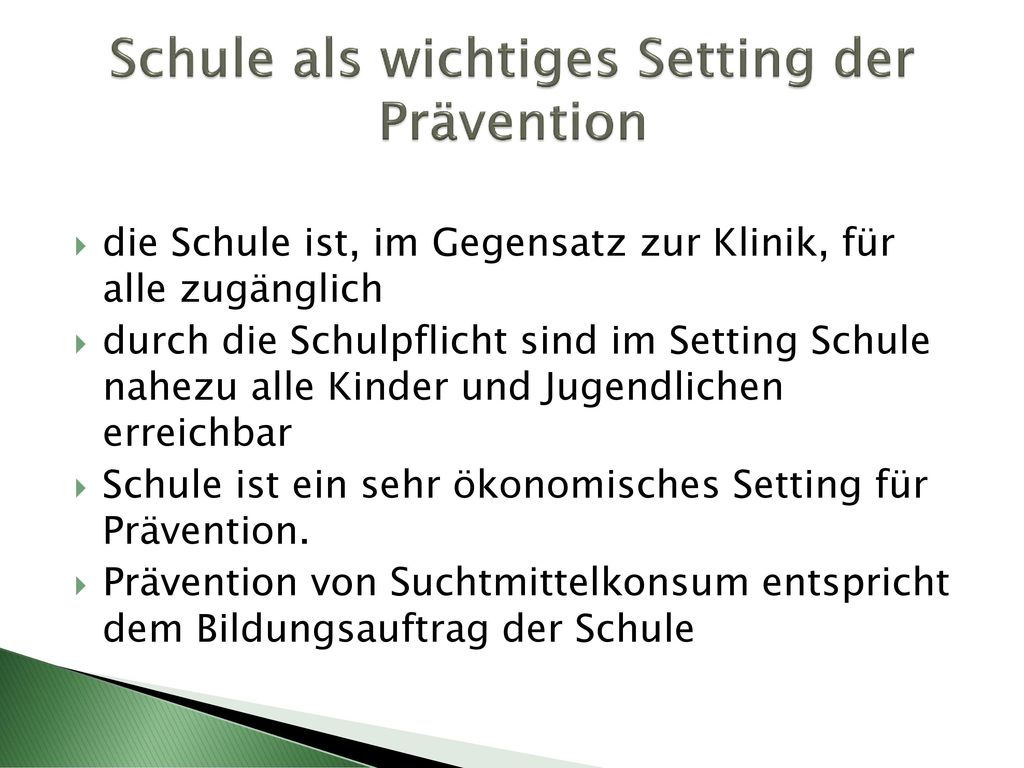 Schule als wichtiges Setting der Prävention

die Schule ist, im Gegensatz zur Klinik, für alle zugänglich

durch die Schulpflicht sind im Setting Schule nahezu alle Kinder und Jugendlichen erreichbar

Schule ist ein sehr ökonomisches Setting für Prävention.

Prävention von Suchtmittelkonsum entspricht dem Bildungsauftrag der Schule